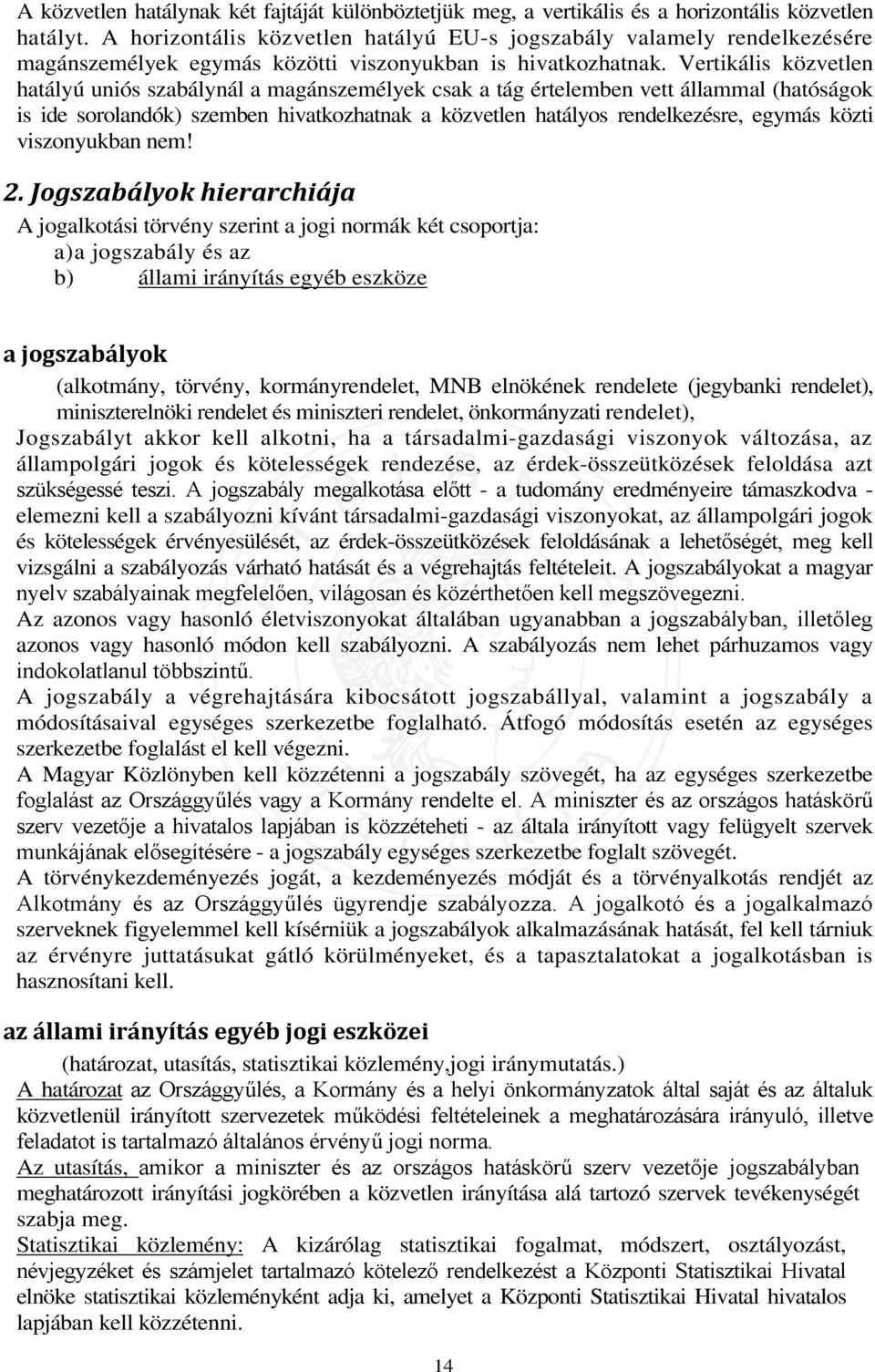 A közvetlen hatálynak két fajtáját különböztetjük meg, a vertikális és a horizontális közvetlen hatályt. A horizontális közvetlen hatályú EU-s jogszabály valamely rendelkezésére magánszemélyek egymás közötti viszonyukban is hivatkozhatnak. Vertikális közvetlen hatályú uniós szabálynál a magánszemélyek csak a tág értelemben vett állammal (hatóságok is ide sorolandók) szemben hivatkozhatnak a közvetlen hatályos rendelkezésre, egymás közti viszonyukban nem!

2. Jogszabályok hierarchiája

A jogalkotási törvény szerint a jogi normák két csoportja:
a)a jogszabály és az
b) állami irányítás egyéb eszköze

a jogszabályok

(alkotmány, törvény, kormányrendelet, MNB elnökének rendelete (jegybanki rendelet), miniszterelnöki rendelet és miniszteri rendelet, önkormányzati rendelet),
Jogszabályt akkor kell alkotni, ha a társadalmi-gazdasági viszonyok változása, az állampolgári jogok és kötelességek rendezése, az érdek-összeütközések feloldása azt szükségessé teszi. A jogszabály megalkotása előtt - a tudomány eredményeire támaszkodva - elemezni kell a szabályozni kívánt társadalmi-gazdasági viszonyokat, az állampolgári jogok és kötelességek érvényesülését, az érdek-összeütközések feloldásának a lehetőségét, meg kell vizsgálni a szabályozás várható hatását és a végrehajtás feltételeit. A jogszabályokat a magyar nyelv szabályainak megfelelően, világosan és közérthetően kell megszövegezni.
Az azonos vagy hasonló életviszonyokat általában ugyanabban a jogszabályban, illetőleg azonos vagy hasonló módon kell szabályozni. A szabályozás nem lehet párhuzamos vagy indokolatlanul többszintű.
A jogszabály a végrehajtására kibocsátott jogszabállyal, valamint a jogszabály a módosításaival egységes szerkezetbe foglalható. Átfogó módosítás esetén az egységes szerkezetbe foglalást el kell végezni.
A Magyar Közlönyben kell közzétenni a jogszabály szövegét, ha az egységes szerkezetbe foglalást az Országgyűlés vagy a Kormány rendelte el. A miniszter és az országos hatáskörű szerv vezetője a hivatalos lapjában is közzéteheti - az általa irányított vagy felügyelt szervek munkájának elősegítésére - a jogszabály egységes szerkezetbe foglalt szövegét.
A törvénykezdeményezés jogát, a kezdeményezés módját és a törvényalkotás rendjét az Alkotmány és az Országgyűlés ügyrendje szabályozza. A jogalkotó és a jogalkalmazó szerveknek figyelemmel kell kísérniük a jogszabályok alkalmazásának hatását, fel kell tárniuk az érvényre juttatásukat gátló körülményeket, és a tapasztalatokat a jogalkotásban is hasznosítani kell.

az állami irányítás egyéb jogi eszközei

(határozat, utasítás, statisztikai közlemény,jogi iránymutatás.)
A határozat az Országgyűlés, a Kormány és a helyi önkormányzatok által saját és az általuk közvetlenül irányított szervezetek működési feltételeinek a meghatározására irányuló, illetve feladatot is tartalmazó általános érvényű jogi norma.
Az utasítás, amikor a miniszter és az országos hatáskörű szerv vezetője jogszabályban meghatározott irányítási jogkörében a közvetlen irányítása alá tartozó szervek tevékenységét szabja meg.
Statisztikai közlemény: A kizárólag statisztikai fogalmat, módszert, osztályozást, névjegyzéket és számjelet tartalmazó kötelező rendelkezést a Központi Statisztikai Hivatal elnöke statisztikai közleményként adja ki, amelyet a Központi Statisztikai Hivatal hivatalos lapjában kell közzétenni.

14